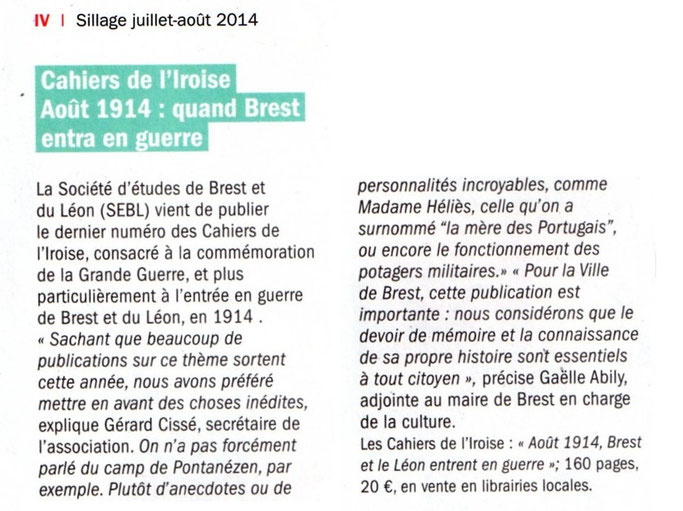 IV | Sillage juillet-août 2014

Cahiers de l'Iroise
Août 1914 : quand Brest entra en guerre

La Société d'études de Brest et du Léon (SEBL) vient de publier le dernier numéro des Cahiers de l'Iroise, consacré à la commémoration de la Grande Guerre, et plus particulièrement à l'entrée en guerre de Brest et du Léon, en 1914 . « Sachant que beaucoup de publications sur ce thème sortent cette année, nous avons préféré mettre en avant des choses inédites, explique Gérard Cissé, secrétaire de l'association. On n'a pas forcément parlé du camp de Pontanézen, par exemple. Plutôt d'anecdotes ou de personnalités incroyables, comme Madame Héliès, celle qu'on a surnommé "la mère des Portugais", ou encore le fonctionnement des potagers militaires.» « Pour la Ville de Brest, cette publication est importante : nous considérons que le devoir de mémoire et la connaissance de sa propre histoire sont essentiels à tout citoyen », précise Gaëlle Abily, adjointe au maire de Brest en charge de la culture.

Les Cahiers de l'Iroise : « Août 1914, Brest et le Léon entrent en guerre »; 160 pages, 20 €, en vente en librairies locales.